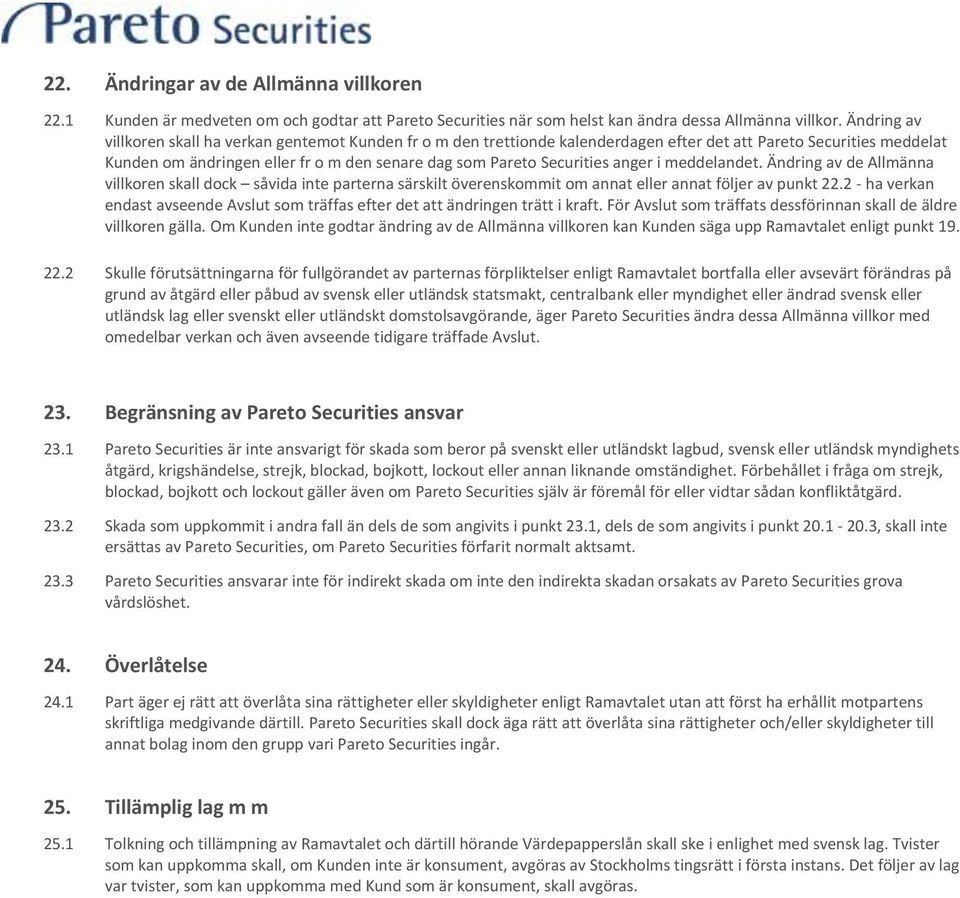 Pareto Securities

22. Ändringar av de Allmänna villkoren

22.1 Kunden är medveten om och godtar att Pareto Securities när som helst kan ändra dessa Allmänna villkor. Ändring av villkoren skall ha verkan gentemot Kunden fr o m den trettionde kalenderdagen efter det att Pareto Securities meddelat Kunden om ändringen eller fr o m den senare dag som Pareto Securities anger i meddelandet. Ändring av de Allmänna villkoren skall dock – såvida inte parterna särskilt överenskommit om annat eller annat följer av punkt 22.2 - ha verkan endast avseende Avslut som träffas efter det att ändringen trätt i kraft. För Avslut som träffats dessförinnan skall de äldre villkoren gälla. Om Kunden inte godtar ändring av de Allmänna villkoren kan Kunden säga upp Ramavtalet enligt punkt 19.

22.2 Skulle förutsättningarna för fullgörandet av parternas förpliktelser enligt Ramavtalet bortfalla eller avsevärt förändras på grund av åtgärd eller påbud av svensk eller utländsk statsmakt, centralbank eller myndighet eller ändrad svensk eller utländsk lag eller svenskt eller utländskt domstolsavgörande, äger Pareto Securities ändra dessa Allmänna villkor med omedelbar verkan och även avseende tidigare träffade Avslut.

23. Begränsning av Pareto Securities ansvar

23.1 Pareto Securities är inte ansvarigt för skada som beror på svenskt eller utländskt lagbud, svensk eller utländsk myndighets åtgärd, krigshändelse, strejk, blockad, bojkott, lockout eller annan liknande omständighet. Förbehållet i fråga om strejk, blockad, bojkott och lockout gäller även om Pareto Securities själv är föremål för eller vidtar sådan konfliktåtgärd.

23.2 Skada som uppkommit i andra fall än dels de som angivits i punkt 23.1, dels de som angivits i punkt 20.1 - 20.3, skall inte ersättas av Pareto Securities, om Pareto Securities förfarit normalt aktsamt.

23.3 Pareto Securities ansvarar inte för indirekt skada om inte den indirekta skadan orsakats av Pareto Securities grova vårdslöshet.

24. Överlåtelse

24.1 Part äger ej rätt att överlåta sina rättigheter eller skyldigheter enligt Ramavtalet utan att först ha erhållit motpartens skriftliga medgivande därtill. Pareto Securities skall dock äga rätt att överlåta sina rättigheter och/eller skyldigheter till annat bolag inom den grupp vari Pareto Securities ingår.

25. Tillämplig lag m m

25.1 Tolkning och tillämpning av Ramavtalet och därtill hörande Värdepapperslån skall ske i enlighet med svensk lag. Tvister som kan uppkomma skall, om Kunden inte är konsument, avgöras av Stockholms tingsrätt i första instans. Det följer av lag var tvister, som kan uppkomma med Kund som är konsument, skall avgöras.